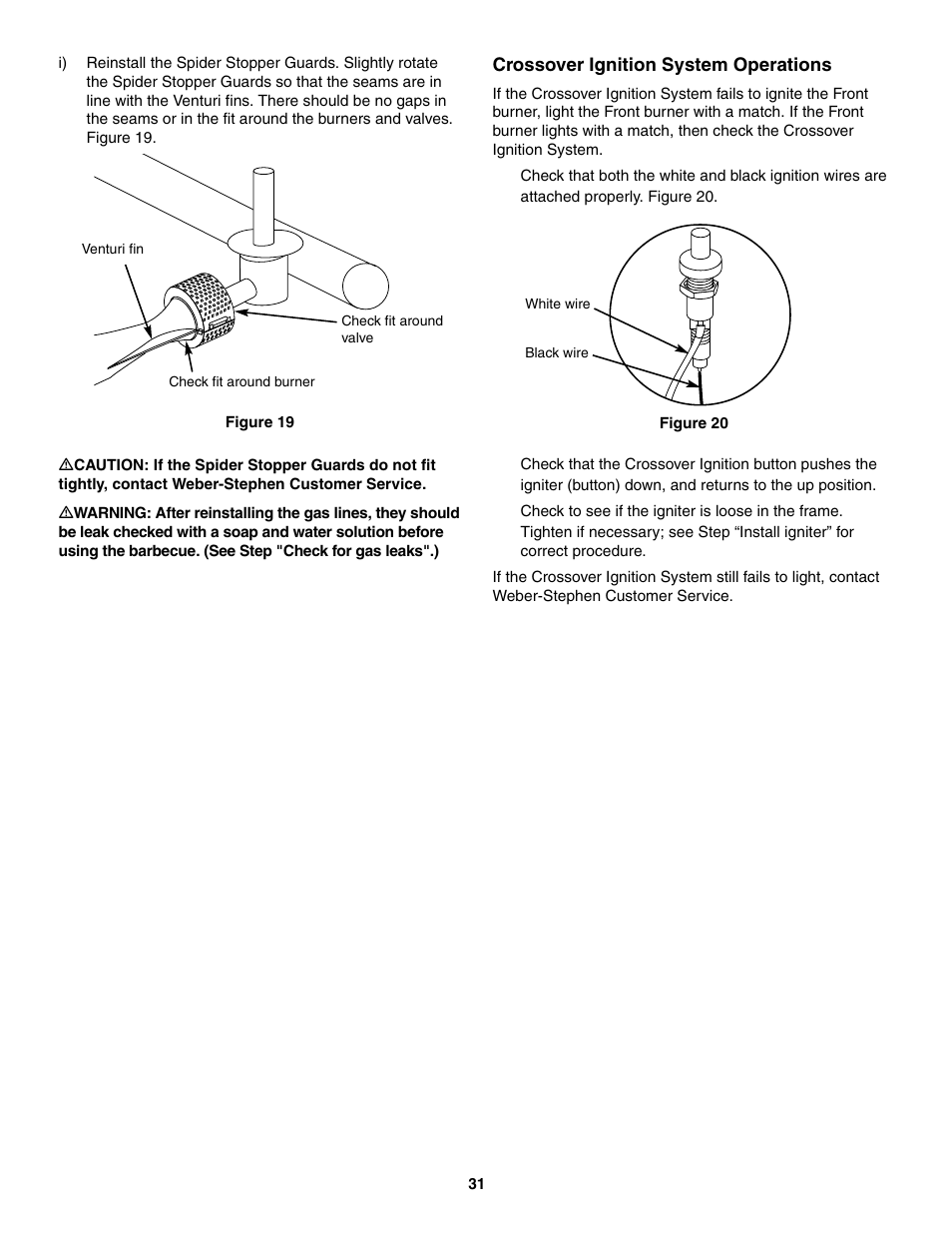 i) Reinstall the Spider Stopper Guards. Slightly rotate the Spider Stopper Guards so that the seams are in line with the Venturi fins. There should be no gaps in the seams or in the fit around the burners and valves. Figure 19.

Venturi fin

Check fit around valve

Check fit around burner

Figure 19

⚠CAUTION: If the Spider Stopper Guards do not fit tightly, contact Weber-Stephen Customer Service.

⚠WARNING: After reinstalling the gas lines, they should be leak checked with a soap and water solution before using the barbecue. (See Step "Check for gas leaks".)

Crossover Ignition System Operations

If the Crossover Ignition System fails to ignite the Front burner, light the Front burner with a match. If the Front burner lights with a match, then check the Crossover Ignition System.

Check that both the white and black ignition wires are attached properly. Figure 20.

White wire

Black wire

Figure 20

Check that the Crossover Ignition button pushes the igniter (button) down, and returns to the up position.

Check to see if the igniter is loose in the frame. Tighten if necessary; see Step “Install igniter” for correct procedure.

If the Crossover Ignition System still fails to light, contact Weber-Stephen Customer Service.

31